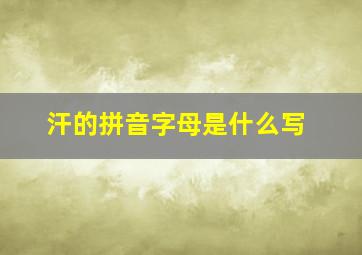 汗的拼音字母是什么写